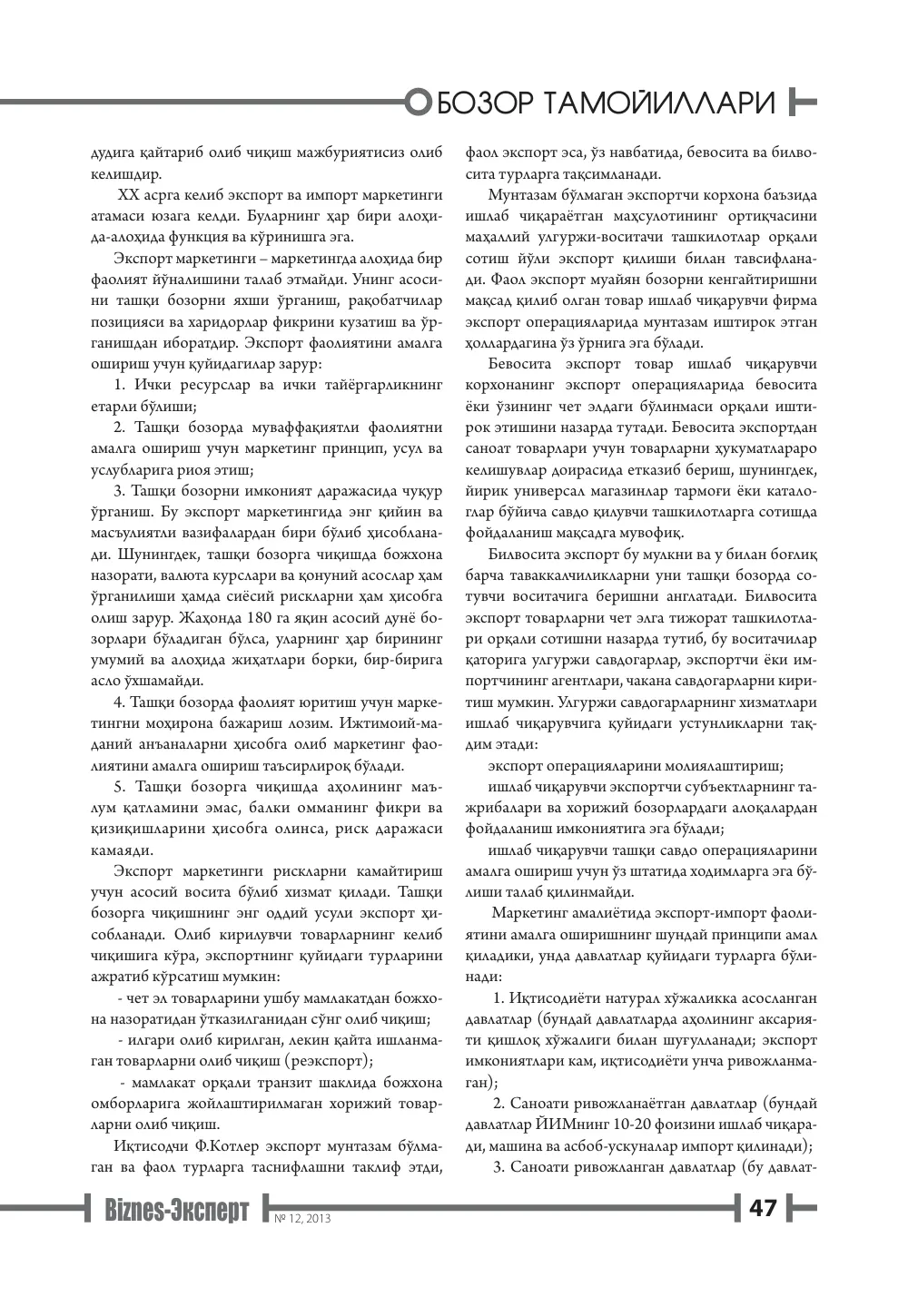 БОЗОР ТАМОЙИЛЛАРИ

дудига қайтариб олиб чиқиш мажбуриятисиз олиб келишдир.

XX асрга келиб экспорт ва импорт маркетинги атамаси юзага келди. Буларнинг ҳар бири алоҳида-алоҳида функция ва кўринишга эга.

Экспорт маркетинги – маркетингда алоҳида бир фаолият йўналишини талаб этмайди. Унинг асосини ташқи бозорни яхши ўрганиш, рақобатчилар позицияси ва харидорлар фикрини кузатиш ва ўрганишдан иборатдир. Экспорт фаолиятини амалга ошириш учун қуйидагилар зарур:

1. Ички ресурслар ва ички тайёргарликнинг етарли бўлиши;

2. Ташқи бозорда муваффақиятли фаолиятни амалга ошириш учун маркетинг принцип, усул ва услубларига риоя этиш;

3. Ташқи бозорни имконият даражасида чуқур ўрганиш. Бу экспорт маркетингида энг қийин ва масъулиятли вазифалардан бири бўлиб ҳисобланади. Шунингдек, ташқи бозорга чиқишда божхона назорати, валюта курслари ва қонуний асослар ҳам ўрганилиши ҳамда сиёсий рискларни ҳам ҳисобга олиш зарур. Жаҳонда 180 га яқин асосий дунё бозорлари бўладиган бўлса, уларнинг ҳар бирининг умумий ва алоҳида жиҳатлари борки, бир-бирига асло ўхшамайди.

4. Ташқи бозорда фаолият юритиш учун маркетингни моҳирона бажариш лозим. Ижтимоий-маданий анъаналарни ҳисобга олиб маркетинг фаолиятини амалга ошириш таъсирлироқ бўлади.

5. Ташқи бозорга чиқишда аҳолининг маълум қатламини эмас, балки омманинг фикри ва қизиқишларини ҳисобга олинса, риск даражаси камаяди.

Экспорт маркетинги рискларни камайтириш учун асосий восита бўлиб хизмат қилади. Ташқи бозорга чиқишнинг энг оддий усули экспорт ҳисобланади. Олиб кирилувчи товарларнинг келиб чиқишига кўра, экспортнинг қуйидаги турларини ажратиб кўрсатиш мумкин:

- чет эл товарларини ушбу мамлакатдан божхона назоратидан ўтказилганидан сўнг олиб чиқиш;

- илгари олиб кирилган, лекин қайта ишланмаган товарларни олиб чиқиш (реэкспорт);

- мамлакат орқали транзит шаклида божхона омборларига жойлаштирилмаган хорижий товарларни олиб чиқиш.

Иқтисодчи Ф.Котлер экспорт мунтазам бўлмаган ва фаол турларга таснифлашни таклиф этди, фаол экспорт эса, ўз навбатида, бевосита ва билвосита турларга тақсимланади.

Мунтазам бўлмаган экспортчи корхона баъзида ишлаб чиқараётган маҳсулотининг ортиқчасини маҳаллий улгуржи-воситачи ташкилотлар орқали сотиш йўли экспорт қилиши билан тавсифланади. Фаол экспорт муайян бозорни кенгайтиришни мақсад қилиб олган товар ишлаб чиқарувчи фирма экспорт операцияларида мунтазам иштирок этган ҳоллардагина ўз ўрнига эга бўлади.

Бевосита экспорт товар ишлаб чиқарувчи корхонанинг экспорт операцияларида бевосита ёки ўзининг чет элдаги бўлинмаси орқали иштирок этишини назарда тутади. Бевосита экспортдан саноат товарлари учун товарларни ҳукуматлараро келишувлар доирасида етказиб бериш, шунингдек, йирик универсал магазинлар тармоғи ёки каталоглар бўйича савдо қилувчи ташкилотларга сотишда фойдаланиш мақсадга мувофиқ.

Билвосита экспорт бу мулкни ва у билан боғлиқ барча таваккалчиликларни уни ташқи бозорда сотувчи воситачига беришни англатади. Билвосита экспорт товарларни чет элга тижорат ташкилотлари орқали сотишни назарда тутиб, бу воситачилар қаторига улгуржи савдогарлар, экспортчи ёки импортчининг агентлари, чакана савдогарларни киритиш мумкин. Улгуржи савдогарларнинг хизматлари ишлаб чиқарувчига қуйидаги устунликларни тақдим этади:

экспорт операцияларини молиялаштириш;

ишлаб чиқарувчи экспортчи субъектларнинг тажрибалари ва хорижий бозорлардаги алоқалардан фойдаланиш имкониятига эга бўлади;

ишлаб чиқарувчи ташқи савдо операцияларини амалга ошириш учун ўз штатида ходимларга эга бўлиши талаб қилинмайди.

Маркетинг амалиётида экспорт-импорт фаолиятини амалга оширишнинг шундай принципи амал қиладики, унда давлатлар қуйидаги турларга бўлинади:

1. Иқтисодиёти натурал хўжаликка асосланган давлатлар (бундай давлатларда аҳолининг аксарияти қишлоқ хўжалиги билан шуғулланади; экспорт имкониятлари кам, иқтисодиёти унча ривожланмаган);

2. Саноати ривожланаётган давлатлар (бундай давлатлар ЙИМнинг 10-20 фоизини ишлаб чиқаради, машина ва асбоб-ускуналар импорт қилинади);

3. Саноати ривожланган давлатлар (бу давлат-

Biznes-Эксперт № 12, 2013 47